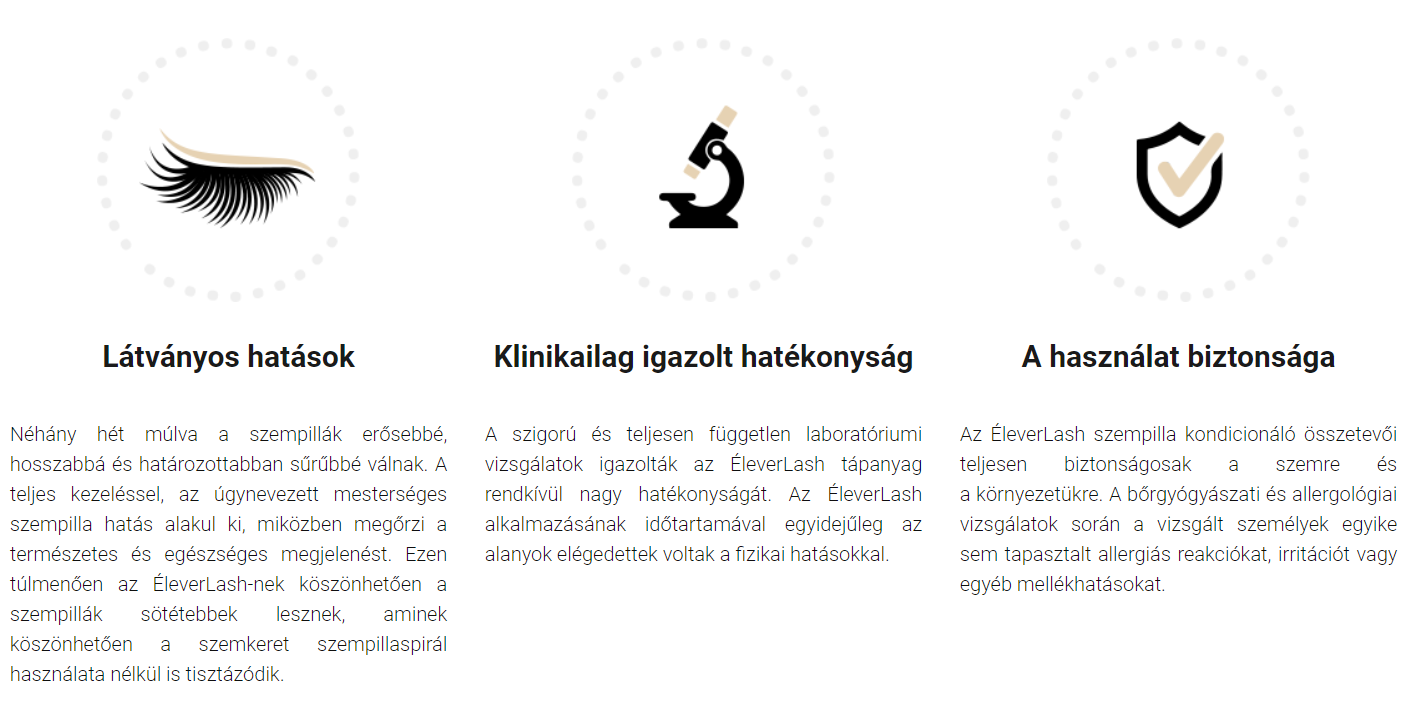 Látványos hatások

Néhány hét múlva a szempillák erősebbé, hosszabbá és határozottabban sűrűbbé válnak. A teljes kezeléssel, az úgynevezett mesterséges szempilla hatás alakul ki, miközben megőrzi a természetes és egészséges megjelenést. Ezen túlmenően az ÉleverLash-nek köszönhetően a szempillák sötétebbek lesznek, aminek köszönhetően a szemkeret szempillaspirál használata nélkül is tisztázódik.

Klinikailag igazolt hatékonyság

A szigorú és teljesen független laboratóriumi vizsgálatok igazolták az ÉleverLash tápanyag rendkívül nagy hatékonyságát. Az ÉleverLash alkalmazásának időtartamával egyidejűleg az alanyok elégedettek voltak a fizikai hatásokkal.

A használat biztonsága

Az ÉleverLash szempilla kondicionáló összetevői teljesen biztonságosak a szemre és a környezetükre. A bőrgyógyászati és allergológiai vizsgálatok során a vizsgált személyek egyike sem tapasztalt allergiás reakciókat, irritációt vagy egyéb mellékhatásokat.